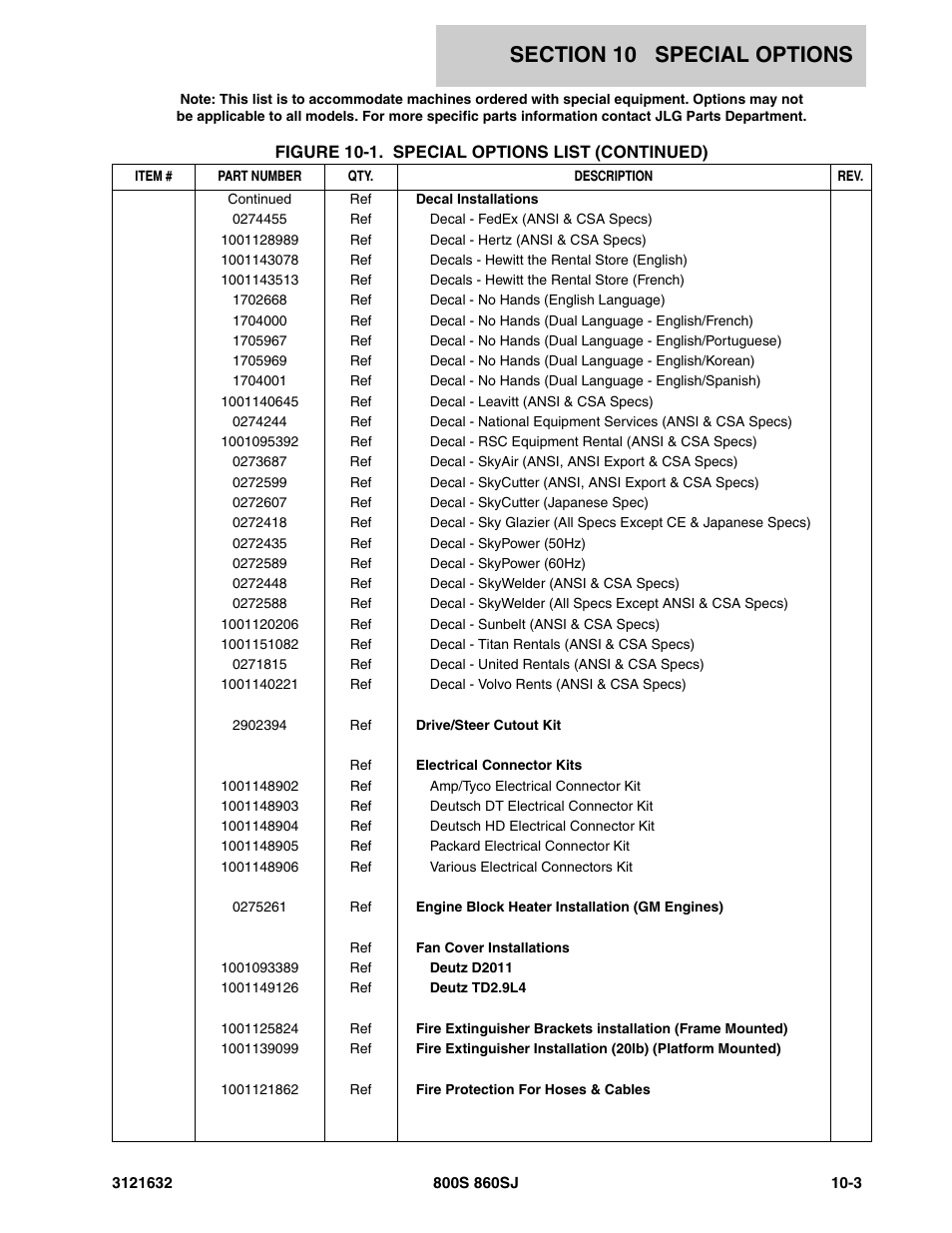 SECTION 10 SPECIAL OPTIONS

Note: This list is to accommodate machines ordered with special equipment. Options may not be applicable to all models. For more specific parts information contact JLG Parts Department.

FIGURE 10-1. SPECIAL OPTIONS LIST (CONTINUED)

| ITEM # | PART NUMBER | QTY. | DESCRIPTION | REV. |
|---|---|---|---|---|
| | Continued | Ref | Decal Installations | |
| | 0274455 | Ref | Decal - FedEx (ANSI & CSA Specs) | |
| | 1001128989 | Ref | Decal - Hertz (ANSI & CSA Specs) | |
| | 1001143078 | Ref | Decals - Hewitt the Rental Store (English) | |
| | 1001143513 | Ref | Decals - Hewitt the Rental Store (French) | |
| | 1702668 | Ref | Decal - No Hands (English Language) | |
| | 1704000 | Ref | Decal - No Hands (Dual Language - English/French) | |
| | 1705967 | Ref | Decal - No Hands (Dual Language - English/Portuguese) | |
| | 1705969 | Ref | Decal - No Hands (Dual Language - English/Korean) | |
| | 1704001 | Ref | Decal - No Hands (Dual Language - English/Spanish) | |
| | 1001140645 | Ref | Decal - Leavitt (ANSI & CSA Specs) | |
| | 0274244 | Ref | Decal - National Equipment Services (ANSI & CSA Specs) | |
| | 1001095392 | Ref | Decal - RSC Equipment Rental (ANSI & CSA Specs) | |
| | 0273687 | Ref | Decal - SkyAir (ANSI, ANSI Export & CSA Specs) | |
| | 0272599 | Ref | Decal - SkyCutter (ANSI, ANSI Export & CSA Specs) | |
| | 0272607 | Ref | Decal - SkyCutter (Japanese Spec) | |
| | 0272418 | Ref | Decal - Sky Glazier (All Specs Except CE & Japanese Specs) | |
| | 0272435 | Ref | Decal - SkyPower (50Hz) | |
| | 0272589 | Ref | Decal - SkyPower (60Hz) | |
| | 0272448 | Ref | Decal - SkyWelder (ANSI & CSA Specs) | |
| | 0272588 | Ref | Decal - SkyWelder (All Specs Except ANSI & CSA Specs) | |
| | 1001120206 | Ref | Decal - Sunbelt (ANSI & CSA Specs) | |
| | 1001151082 | Ref | Decal - Titan Rentals (ANSI & CSA Specs) | |
| | 0271815 | Ref | Decal - United Rentals (ANSI & CSA Specs) | |
| | 1001140221 | Ref | Decal - Volvo Rents (ANSI & CSA Specs) | |
| | 2902394 | Ref | Drive/Steer Cutout Kit | |
| | | Ref | Electrical Connector Kits | |
| | 1001148902 | Ref | Amp/Tyco Electrical Connector Kit | |
| | 1001148903 | Ref | Deutsch DT Electrical Connector Kit | |
| | 1001148904 | Ref | Deutsch HD Electrical Connector Kit | |
| | 1001148905 | Ref | Packard Electrical Connector Kit | |
| | 1001148906 | Ref | Various Electrical Connectors Kit | |
| | 0275261 | Ref | Engine Block Heater Installation (GM Engines) | |
| | | Ref | Fan Cover Installations | |
| | 1001093389 | Ref | Deutz D2011 | |
| | 1001149126 | Ref | Deutz TD2.9L4 | |
| | 1001125824 | Ref | Fire Extinguisher Brackets installation (Frame Mounted) | |
| | 1001139099 | Ref | Fire Extinguisher Installation (20lb) (Platform Mounted) | |
| | 1001121862 | Ref | Fire Protection For Hoses & Cables | |

3121632 800S 860SJ 10-3